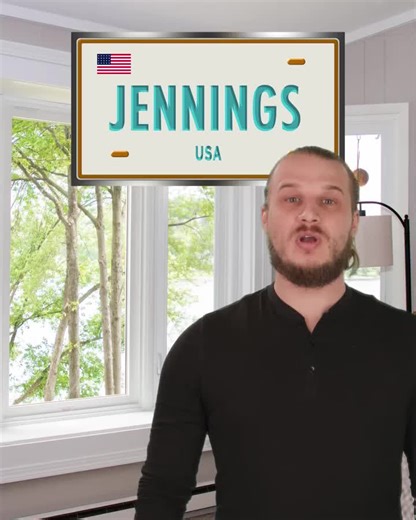 JENNINGS
USA